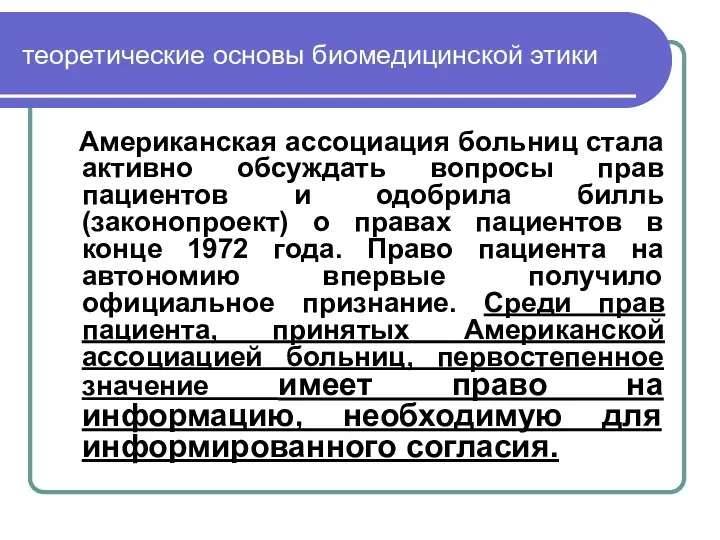 теоретические основы биомедицинской этики

Американская ассоциация больниц стала активно обсуждать вопросы прав пациентов и одобрила билль (законопроект) о правах пациентов в конце 1972 года. Право пациента на автономию впервые получило официальное признание. Среди прав пациента, принятых Американской ассоциацией больниц, первостепенное значение имеет право на информацию, необходимую для информированного согласия.